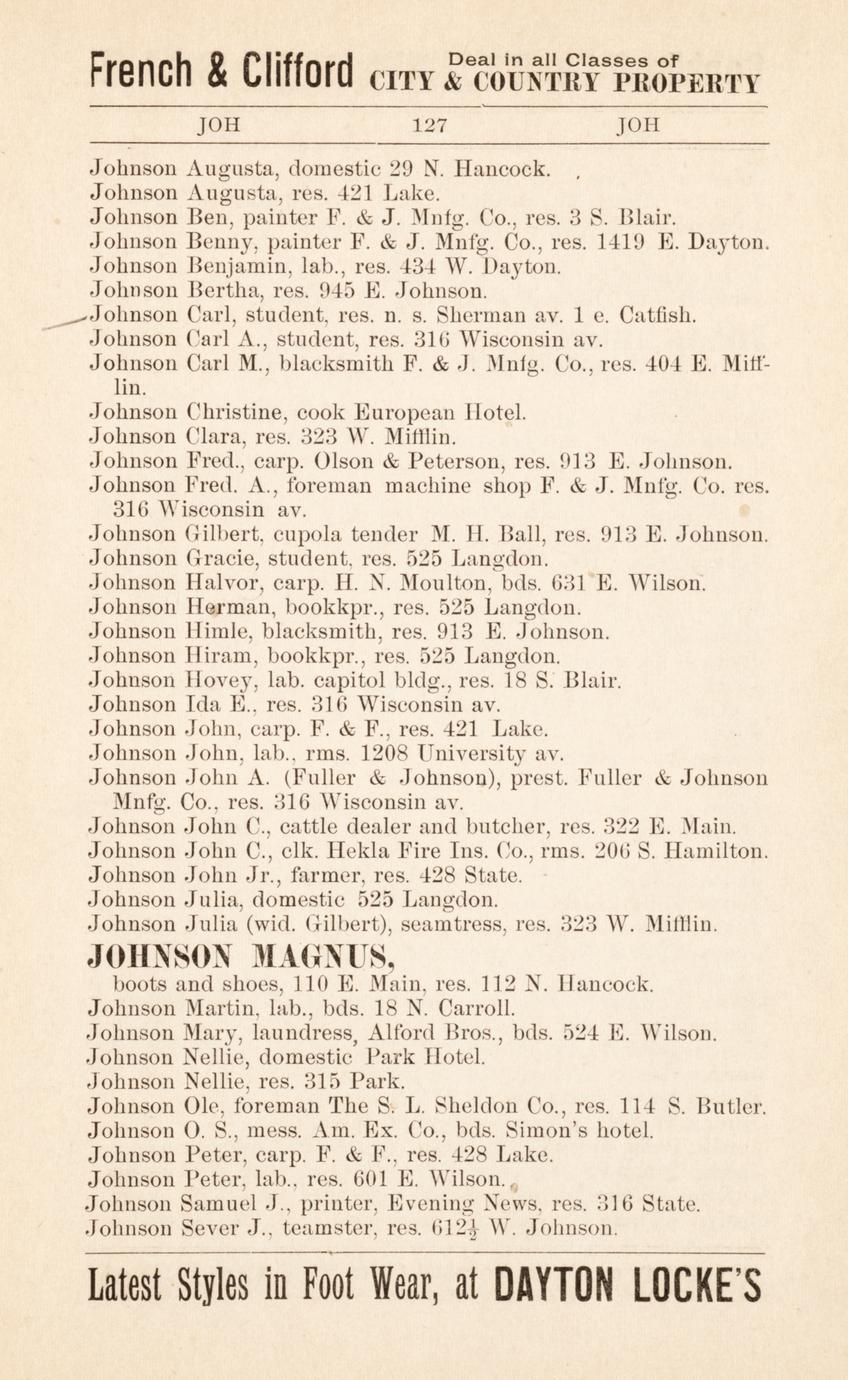 French & Clifford Deal in all Classes of CITY & COUNTRY PROPERTY

JOH 127 JOH

Johnson Augusta, domestic 29 N. Hancock.
Johnson Augusta, res. 421 Lake.
Johnson Ben, painter F. & J. Mnfg. Co., res. 3 S. Blair.
Johnson Benny, painter F. & J. Mnfg. Co., res. 1419 E. Dayton.
Johnson Benjamin, lab., res. 434 W. Dayton.
Johnson Bertha, res. 945 E. Johnson.
Johnson Carl, student, res. n. s. Sherman av. 1 e. Catfish.
Johnson Carl A., student, res. 316 Wisconsin av.
Johnson Carl M., blacksmith F. & J. Mnfg. Co., res. 404 E. Mifflin.
Johnson Christine, cook European Hotel.
Johnson Clara, res. 323 W. Mifflin.
Johnson Fred., carp. Olson & Peterson, res. 913 E. Johnson.
Johnson Fred. A., foreman machine shop F. & J. Mnfg. Co. res. 316 Wisconsin av.
Johnson Gilbert, cupola tender M. H. Ball, res. 913 E. Johnson.
Johnson Gracie, student, res. 525 Langdon.
Johnson Halvor, carp. H. N. Moulton, bds. 631 E. Wilson.
Johnson Herman, bookkpr., res. 525 Langdon.
Johnson Himle, blacksmith, res. 913 E. Johnson.
Johnson Hiram, bookkpr., res. 525 Langdon.
Johnson Hovey, lab. capitol bldg., res. 18 S. Blair.
Johnson Ida E., res. 316 Wisconsin av.
Johnson John, carp. F. & F., res. 421 Lake.
Johnson John, lab., rms. 1208 University av.
Johnson John A. (Fuller & Johnson), prest. Fuller & Johnson Mnfg. Co., res. 316 Wisconsin av.
Johnson John C., cattle dealer and butcher, res. 322 E. Main.
Johnson John C., clk. Hekla Fire Ins. Co., rms. 206 S. Hamilton.
Johnson John Jr., farmer, res. 428 State.
Johnson Julia, domestic 525 Langdon.
Johnson Julia (wid. Gilbert), seamtress, res. 323 W. Mifflin.
JOHNSON MAGNUS,
boots and shoes, 110 E. Main, res. 112 N. Hancock.
Johnson Martin, lab., bds. 18 N. Carroll.
Johnson Mary, laundress, Alford Bros., bds. 524 E. Wilson.
Johnson Nellie, domestic Park Hotel.
Johnson Nellie, res. 315 Park.
Johnson Ole, foreman The S. L. Sheldon Co., res. 114 S. Butler.
Johnson O. S., mess. Am. Ex. Co., bds. Simon's hotel.
Johnson Peter, carp. F. & F., res. 428 Lake.
Johnson Peter, lab., res. 601 E. Wilson.
Johnson Samuel J., printer, Evening News, res. 316 State.
Johnson Sever J., teamster, res. 612½ W. Johnson.

Latest Styles in Foot Wear, at DAYTON LOCKE'S